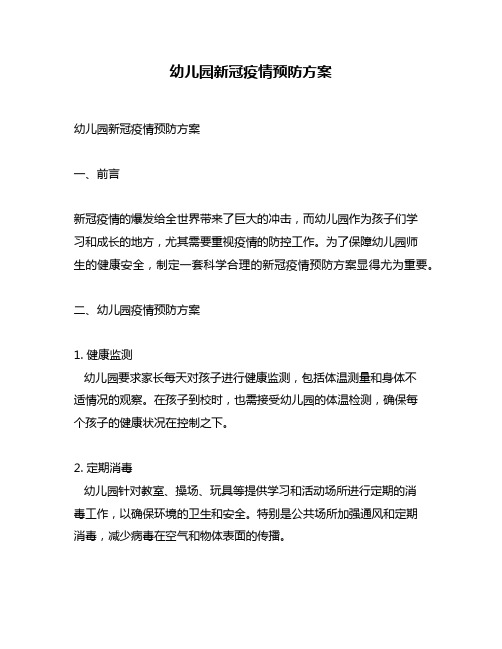 幼儿园新冠疫情预防方案

幼儿园新冠疫情预防方案

一、前言

新冠疫情的爆发给全世界带来了巨大的冲击，而幼儿园作为孩子们学习和成长的地方，尤其需要重视疫情的防控工作。为了保障幼儿园师生的健康安全，制定一套科学合理的新冠疫情预防方案显得尤为重要。

二、幼儿园疫情预防方案

1. 健康监测
幼儿园要求家长每天对孩子进行健康监测，包括体温测量和身体不适情况的观察。在孩子到校时，也需接受幼儿园的体温检测，确保每个孩子的健康状况在控制之下。

2. 定期消毒
幼儿园针对教室、操场、玩具等提供学习和活动场所进行定期的消毒工作，以确保环境的卫生和安全。特别是公共场所加强通风和定期消毒，减少病毒在空气和物体表面的传播。